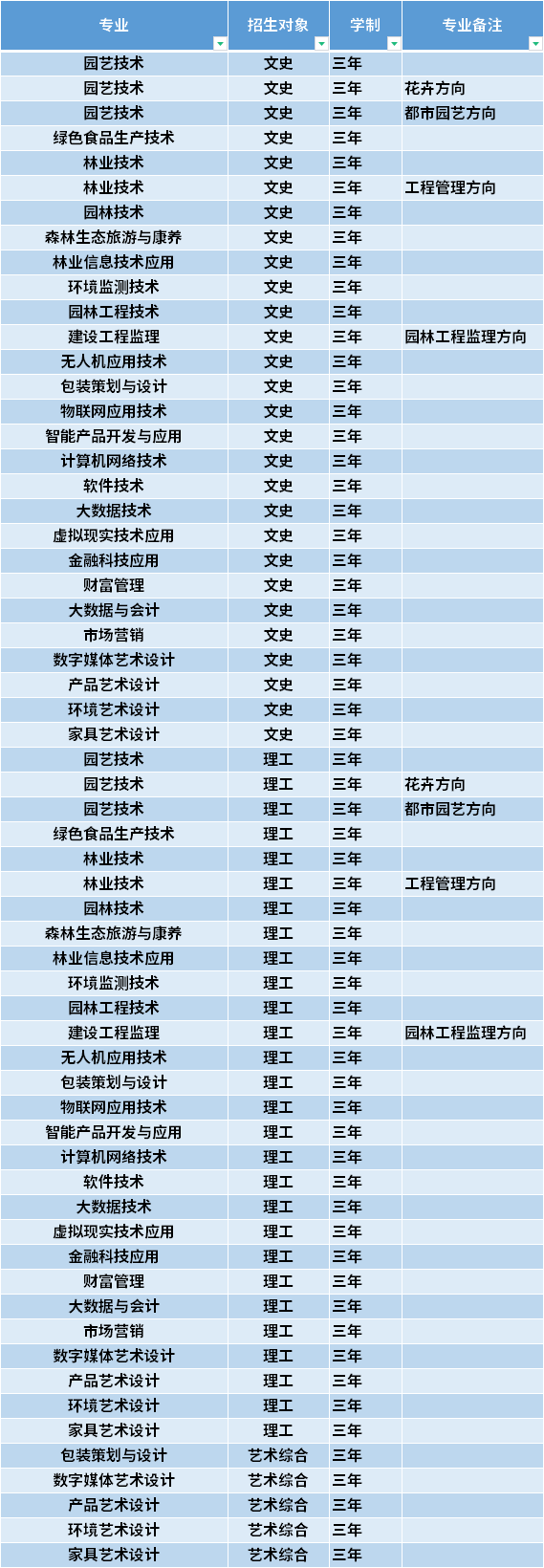 | 专业 | 招生对象 | 学制 | 专业备注 |
|---|---|---|---|
| 园艺技术 | 文史 | 三年 | |
| 园艺技术 | 文史 | 三年 | 花卉方向 |
| 园艺技术 | 文史 | 三年 | 都市园艺方向 |
| 绿色食品生产技术 | 文史 | 三年 | |
| 林业技术 | 文史 | 三年 | |
| 林业技术 | 文史 | 三年 | 工程管理方向 |
| 园林技术 | 文史 | 三年 | |
| 森林生态旅游与康养 | 文史 | 三年 | |
| 林业信息技术应用 | 文史 | 三年 | |
| 环境监测技术 | 文史 | 三年 | |
| 园林工程技术 | 文史 | 三年 | |
| 建设工程监理 | 文史 | 三年 | 园林工程监理方向 |
| 无人机应用技术 | 文史 | 三年 | |
| 包装策划与设计 | 文史 | 三年 | |
| 物联网应用技术 | 文史 | 三年 | |
| 智能产品开发与应用 | 文史 | 三年 | |
| 计算机网络技术 | 文史 | 三年 | |
| 软件技术 | 文史 | 三年 | |
| 大数据技术 | 文史 | 三年 | |
| 虚拟现实技术应用 | 文史 | 三年 | |
| 金融科技应用 | 文史 | 三年 | |
| 财富管理 | 文史 | 三年 | |
| 大数据与会计 | 文史 | 三年 | |
| 市场营销 | 文史 | 三年 | |
| 数字媒体艺术设计 | 文史 | 三年 | |
| 产品艺术设计 | 文史 | 三年 | |
| 环境艺术设计 | 文史 | 三年 | |
| 家具艺术设计 | 文史 | 三年 | |
| 园艺技术 | 理工 | 三年 | |
| 园艺技术 | 理工 | 三年 | 花卉方向 |
| 园艺技术 | 理工 | 三年 | 都市园艺方向 |
| 绿色食品生产技术 | 理工 | 三年 | |
| 林业技术 | 理工 | 三年 | |
| 林业技术 | 理工 | 三年 | 工程管理方向 |
| 园林技术 | 理工 | 三年 | |
| 森林生态旅游与康养 | 理工 | 三年 | |
| 林业信息技术应用 | 理工 | 三年 | |
| 环境监测技术 | 理工 | 三年 | |
| 园林工程技术 | 理工 | 三年 | |
| 建设工程监理 | 理工 | 三年 | 园林工程监理方向 |
| 无人机应用技术 | 理工 | 三年 | |
| 包装策划与设计 | 理工 | 三年 | |
| 物联网应用技术 | 理工 | 三年 | |
| 智能产品开发与应用 | 理工 | 三年 | |
| 计算机网络技术 | 理工 | 三年 | |
| 软件技术 | 理工 | 三年 | |
| 大数据技术 | 理工 | 三年 | |
| 虚拟现实技术应用 | 理工 | 三年 | |
| 金融科技应用 | 理工 | 三年 | |
| 财富管理 | 理工 | 三年 | |
| 大数据与会计 | 理工 | 三年 | |
| 市场营销 | 理工 | 三年 | |
| 数字媒体艺术设计 | 理工 | 三年 | |
| 产品艺术设计 | 理工 | 三年 | |
| 环境艺术设计 | 理工 | 三年 | |
| 家具艺术设计 | 理工 | 三年 | |
| 包装策划与设计 | 艺术综合 | 三年 | |
| 数字媒体艺术设计 | 艺术综合 | 三年 | |
| 产品艺术设计 | 艺术综合 | 三年 | |
| 环境艺术设计 | 艺术综合 | 三年 | |
| 家具艺术设计 | 艺术综合 | 三年 | |